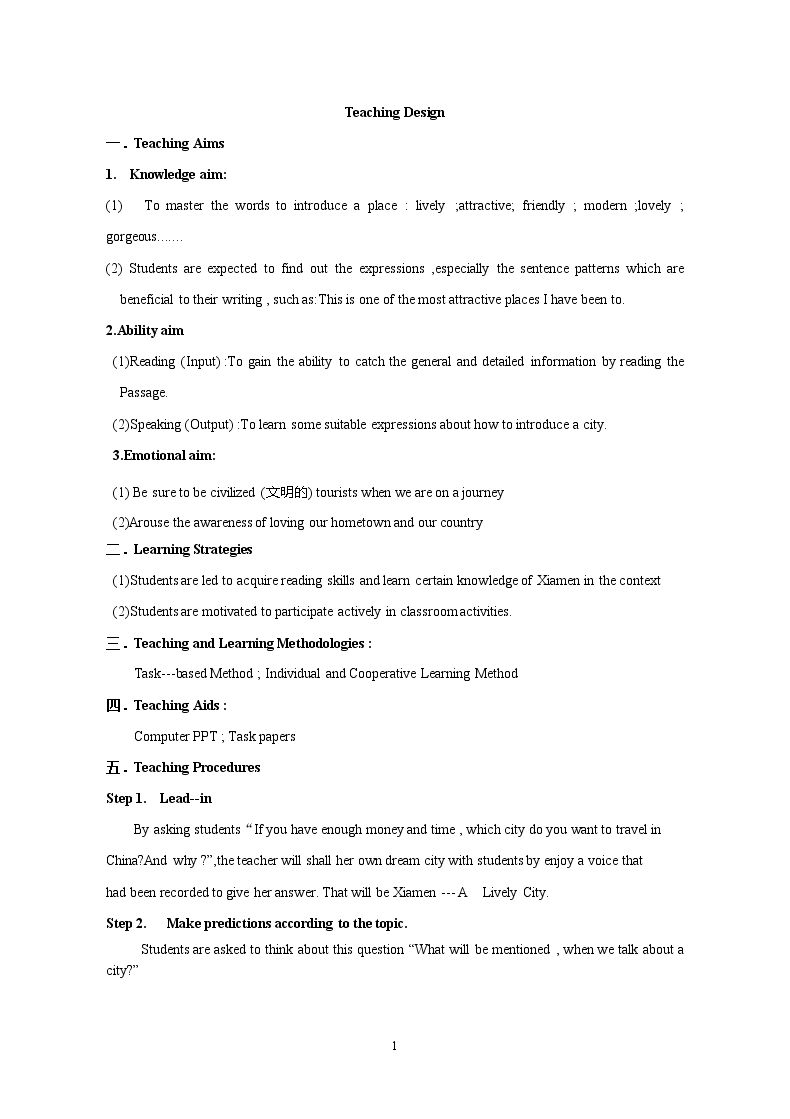 Teaching Design

一. Teaching Aims

1. Knowledge aim:

(1) To master the words to introduce a place : lively ;attractive; friendly ; modern ;lovely ; gorgeous.......

(2) Students are expected to find out the expressions ,especially the sentence patterns which are beneficial to their writing , such as:This is one of the most attractive places I have been to.

2.Ability aim

(1)Reading (Input) :To gain the ability to catch the general and detailed information by reading the Passage.

(2)Speaking (Output) :To learn some suitable expressions about how to introduce a city.

3.Emotional aim:

(1) Be sure to be civilized (文明的) tourists when we are on a journey

(2)Arouse the awareness of loving our hometown and our country

二. Learning Strategies

(1)Students are led to acquire reading skills and learn certain knowledge of Xiamen in the context

(2)Students are motivated to participate actively in classroom activities.

三. Teaching and Learning Methodologies :

Task---based Method ; Individual and Cooperative Learning Method

四. Teaching Aids :

Computer PPT ; Task papers

五. Teaching Procedures

Step 1. Lead--in

By asking students " If you have enough money and time , which city do you want to travel in China?And why ?",the teacher will shall her own dream city with students by enjoy a voice that had been recorded to give her answer. That will be Xiamen --- A Lively City.

Step 2. Make predictions according to the topic.

Students are asked to think about this question "What will be mentioned , when we talk about a city?"

1